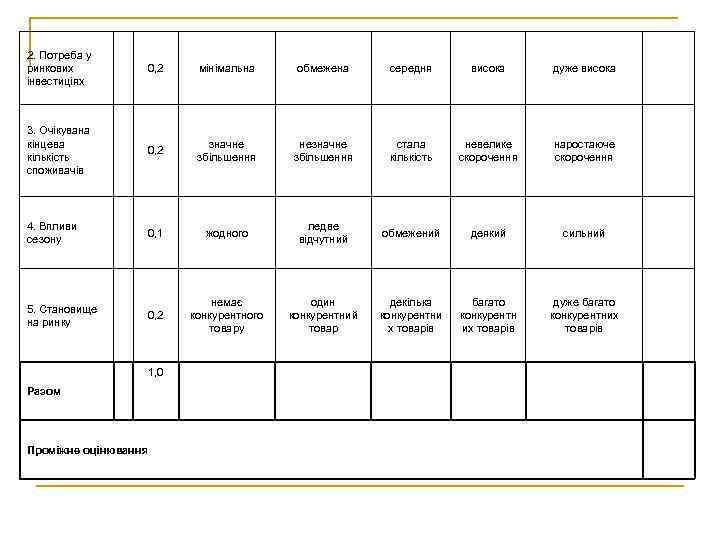 | 2. Потреба у ринкових інвестиціях |  | 0,2 | мінімальна | обмежена | середня | висока | дуже висока |  |
|---|---|---|---|---|---|---|---|---|
| 3. Очікувана кінцева кількість споживачів |  | 0,2 | значне збільшення | незначне збільшення | стала кількість | невелике скорочення | наростаюче скорочення |  |
| 4. Впливи сезону |  | 0,1 | жодного | ледве відчутний | обмежений | деякий | сильний |  |
| 5. Становище на ринку |  | 0,2 | немає конкурентного товару | один конкурентний товар | декілька конкурентних товарів | багато конкурентних товарів | дуже багато конкурентних товарів |  |
| Разом |  | 1,0 |  |  |  |  |  |  |
| Проміжне оцінювання |  |  |  |  |  |  |  |  |